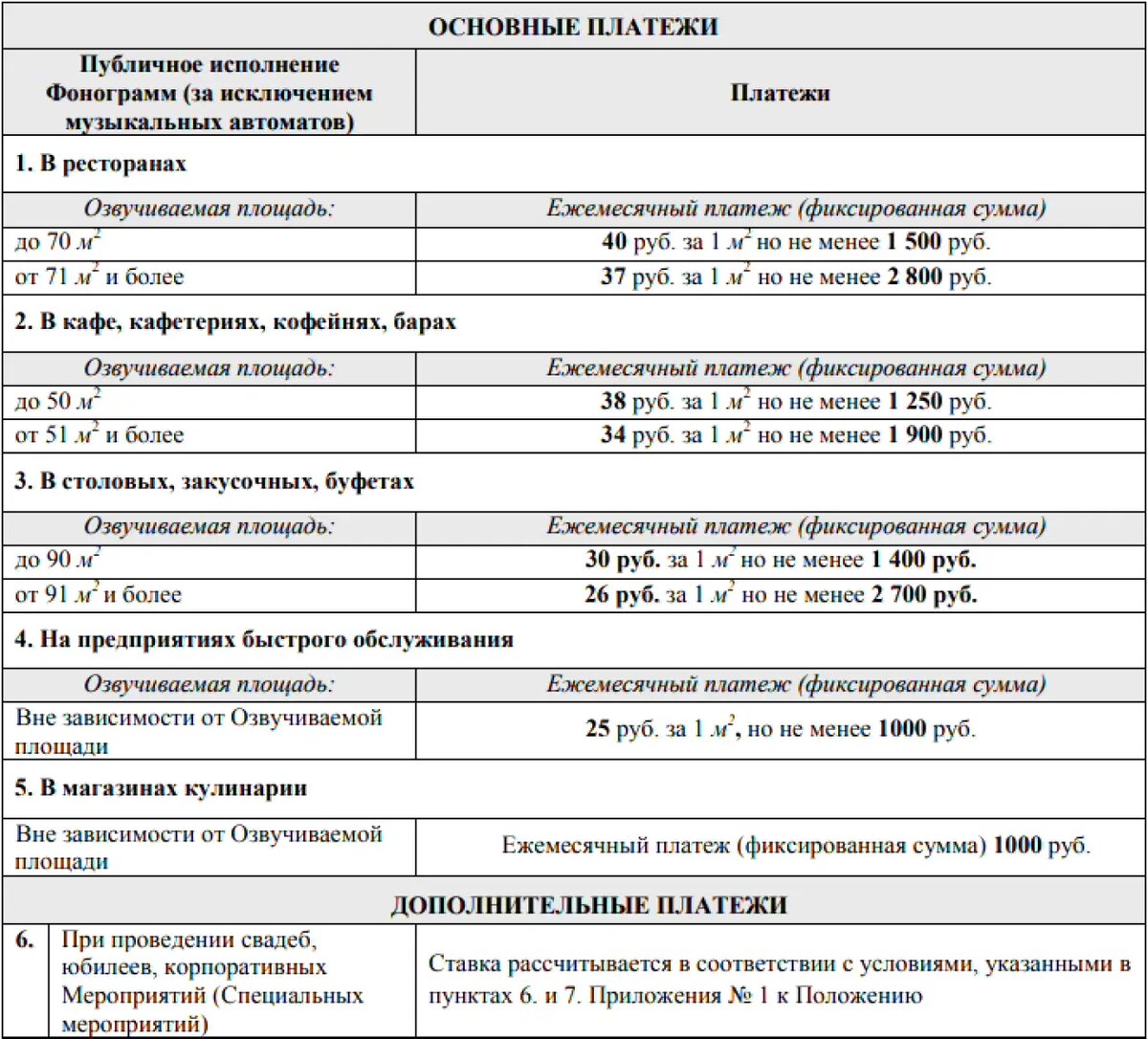 | ОСНОВНЫЕ ПЛАТЕЖИ | |
|---|---|
| Публичное исполнение Фонограмм (за исключением музыкальных автоматов) | Платежи |
| 1. В ресторанах | |
| Озвучиваемая площадь: | Ежемесячный платеж (фиксированная сумма) |
| до 70 $м^2$ | 40 руб. за 1 $м^2$ но не менее 1 500 руб. |
| от 71 $м^2$ и более | 37 руб. за 1 $м^2$ но не менее 2 800 руб. |
| 2. В кафе, кафетериях, кофейнях, барах | |
| Озвучиваемая площадь: | Ежемесячный платеж (фиксированная сумма) |
| до 50 $м^2$ | 38 руб. за 1 $м^2$ но не менее 1 250 руб. |
| от 51 $м^2$ и более | 34 руб. за 1 $м^2$ но не менее 1 900 руб. |
| 3. В столовых, закусочных, буфетах | |
| Озвучиваемая площадь: | Ежемесячный платеж (фиксированная сумма) |
| до 90 $м^2$ | 30 руб. за 1 $м^2$ но не менее 1 400 руб. |
| от 91 $м^2$ и более | 26 руб. за 1 $м^2$ но не менее 2 700 руб. |
| 4. На предприятиях быстрого обслуживания | |
| Озвучиваемая площадь: | Ежемесячный платеж (фиксированная сумма) |
| Вне зависимости от Озвучиваемой площади | 25 руб. за 1 $м^2$, но не менее 1000 руб. |
| 5. В магазинах кулинарии | |
| Вне зависимости от Озвучиваемой площади | Ежемесячный платеж (фиксированная сумма) 1000 руб. |
| ДОПОЛНИТЕЛЬНЫЕ ПЛАТЕЖИ | |
| 6. При проведении свадеб, юбилеев, корпоративных Мероприятий (Специальных мероприятий) | Ставка рассчитывается в соответствии с условиями, указанными в пунктах 6. и 7. Приложения № 1 к Положению |